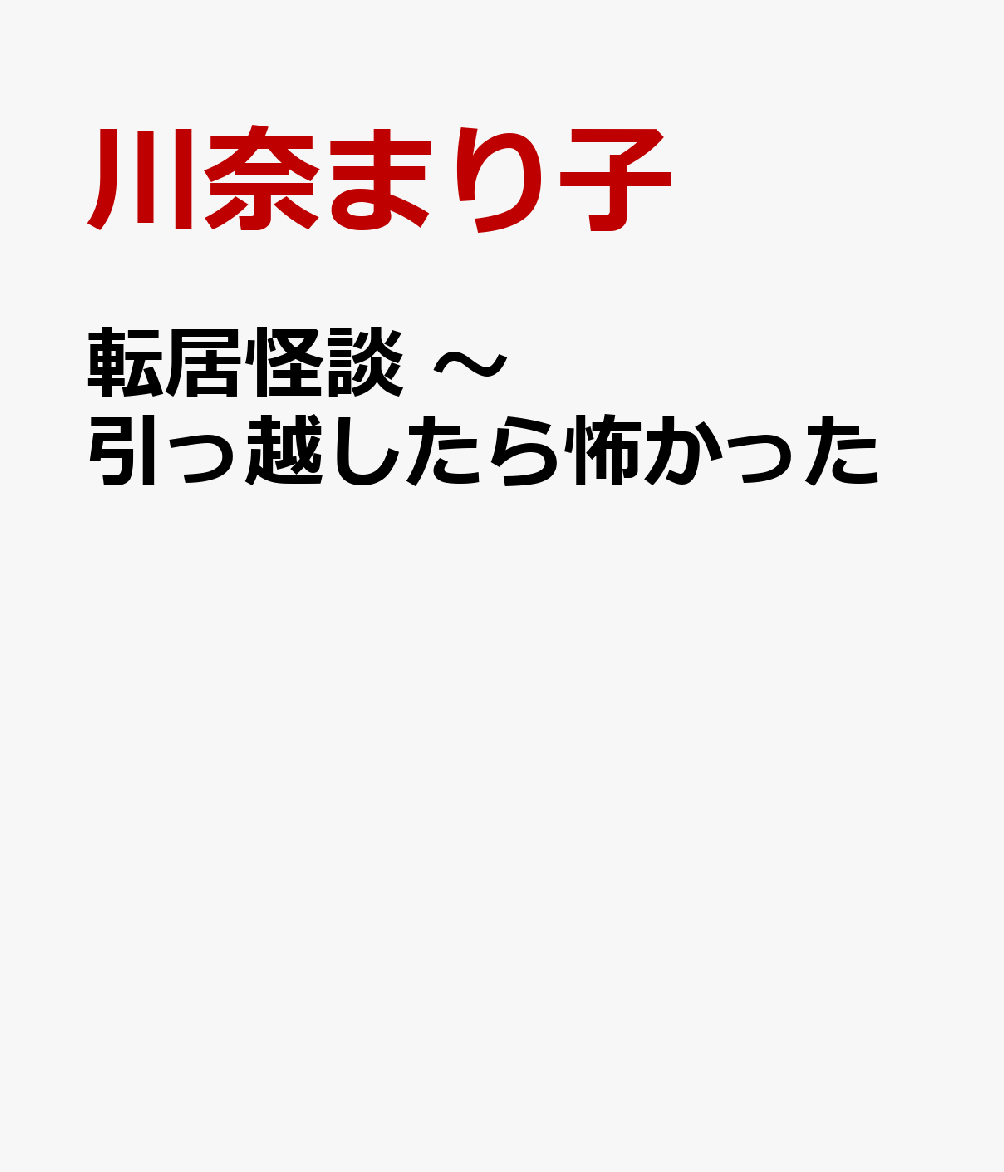 川奈まり子

転居怪談 ～
引っ越したら怖かった